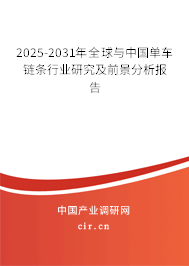 2025-2031年全球与中国单车链条行业研究及前景分析报告

中国产业调研网

cir.cn